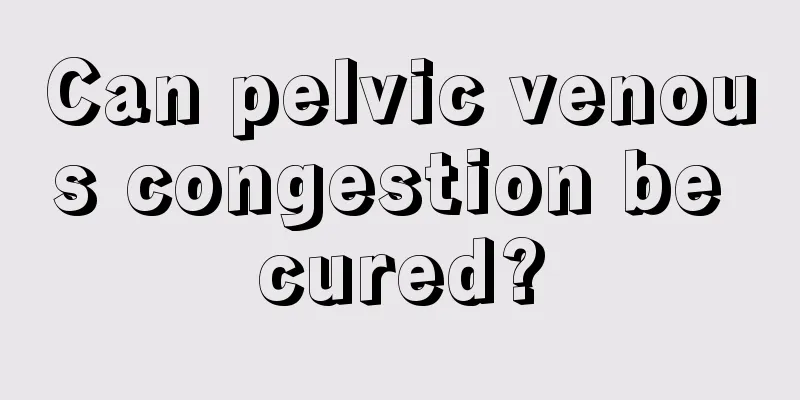 Can pelvic venous congestion be cured?